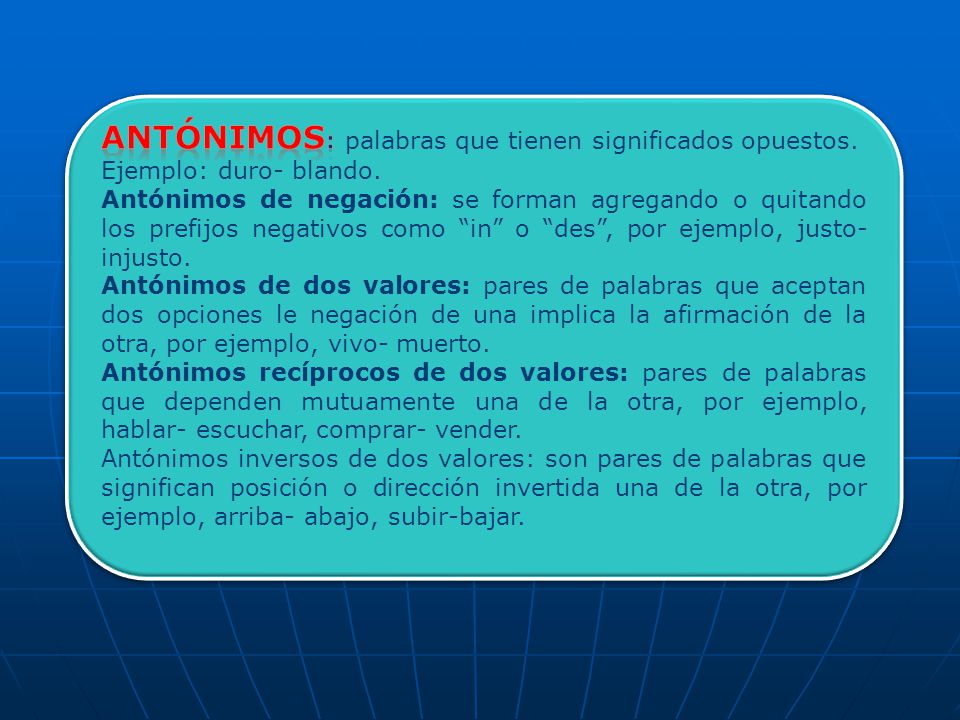 ANTÓNIMOS: palabras que tienen significados opuestos. Ejemplo: duro- blando.
Antónimos de negación: se forman agregando o quitando los prefijos negativos como “in” o “des”, por ejemplo, justo-injusto.
Antónimos de dos valores: pares de palabras que aceptan dos opciones le negación de una implica la afirmación de la otra, por ejemplo, vivo- muerto.
Antónimos recíprocos de dos valores: pares de palabras que dependen mutuamente una de la otra, por ejemplo, hablar- escuchar, comprar- vender.
Antónimos inversos de dos valores: son pares de palabras que significan posición o dirección invertida una de la otra, por ejemplo, arriba- abajo, subir-bajar.